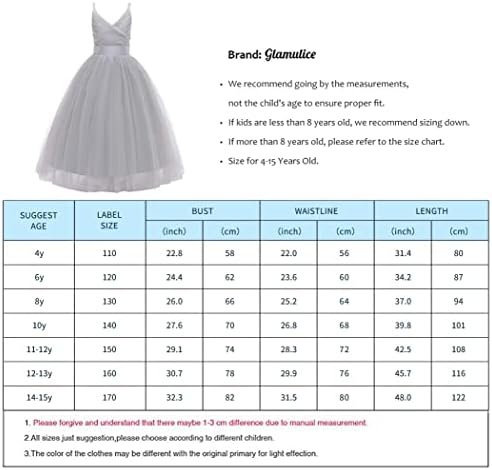 Brand: Glamulice

• We recommend going by the measurements, not the child's age to ensure proper fit.
• If kids are less than 8 years old, we recommend sizing down.
• If more than 8 years old, please refer to the size chart.
• Size for 4-15 Years Old.

| SUGGEST AGE | LABEL SIZE | BUST (inch) | BUST (cm) | WAISTLINE (inch) | WAISTLINE (cm) | LENGTH (inch) | LENGTH (cm) |
|---|---|---|---|---|---|---|---|
| 4y | 110 | 22.8 | 58 | 22.0 | 56 | 31.4 | 80 |
| 6y | 120 | 24.4 | 62 | 23.6 | 60 | 34.2 | 87 |
| 8y | 130 | 26.0 | 66 | 25.2 | 64 | 37.0 | 94 |
| 10y | 140 | 27.6 | 70 | 26.8 | 68 | 39.8 | 101 |
| 11-12y | 150 | 29.1 | 74 | 28.3 | 72 | 42.5 | 108 |
| 12-13y | 160 | 30.7 | 78 | 29.9 | 76 | 45.7 | 116 |
| 14-15y | 170 | 32.3 | 82 | 31.5 | 80 | 48.0 | 122 |

1. Please forgive and understand that there maybe 1-3 cm difference due to manual measurement.
2.All sizes just suggestion,please choose according to different children.
3.The color of the clothes may be different with the original primary for light effection.